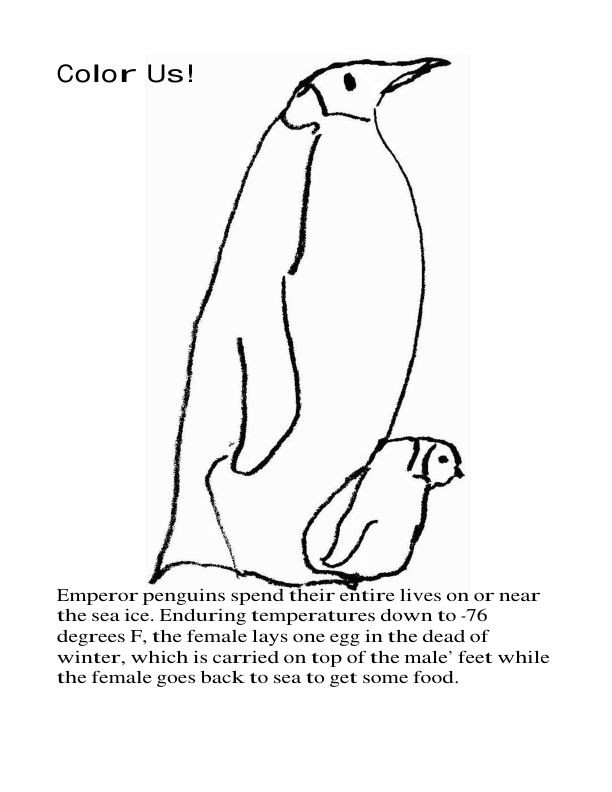 Color Us!

Emperor penguins spend their entire lives on or near the sea ice. Enduring temperatures down to -76 degrees F, the female lays one egg in the dead of winter, which is carried on top of the male' feet while the female goes back to sea to get some food.